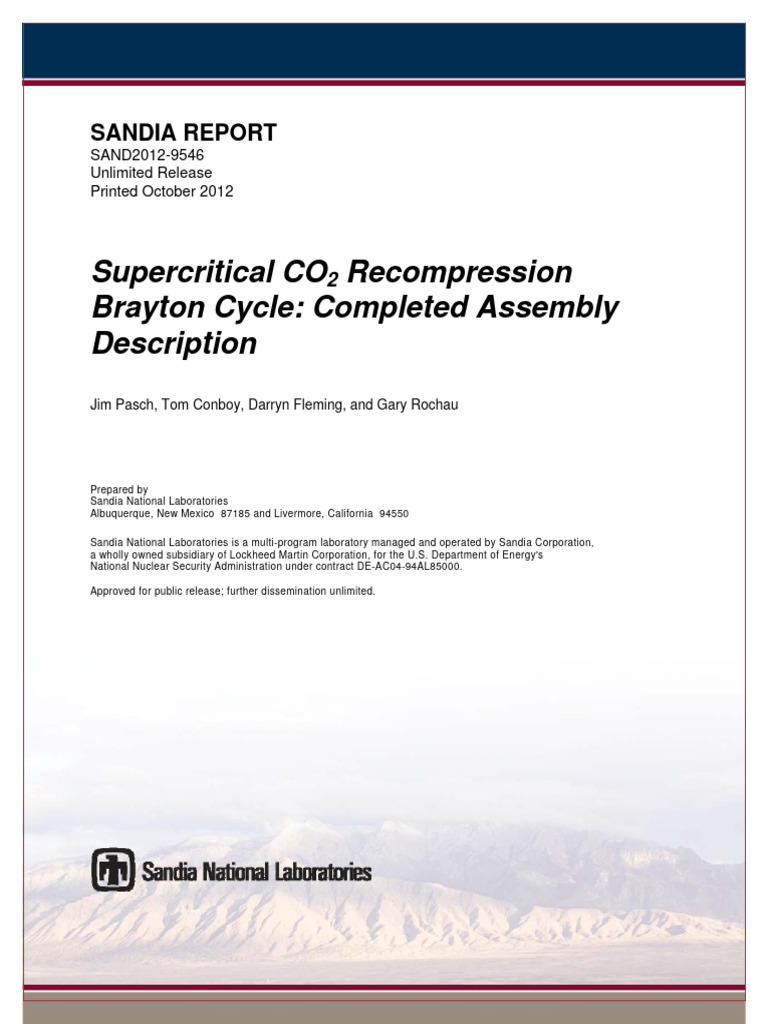 SANDIA REPORT
SAND2012-9546
Unlimited Release
Printed October 2012

Supercritical $CO_2$ Recompression Brayton Cycle: Completed Assembly Description

Jim Pasch, Tom Conboy, Darryn Fleming, and Gary Rochau

Prepared by
Sandia National Laboratories
Albuquerque, New Mexico 87185 and Livermore, California 94550

Sandia National Laboratories is a multi-program laboratory managed and operated by Sandia Corporation, a wholly owned subsidiary of Lockheed Martin Corporation, for the U.S. Department of Energy's National Nuclear Security Administration under contract DE-AC04-94AL85000.

Approved for public release; further dissemination unlimited.

Sandia National Laboratories